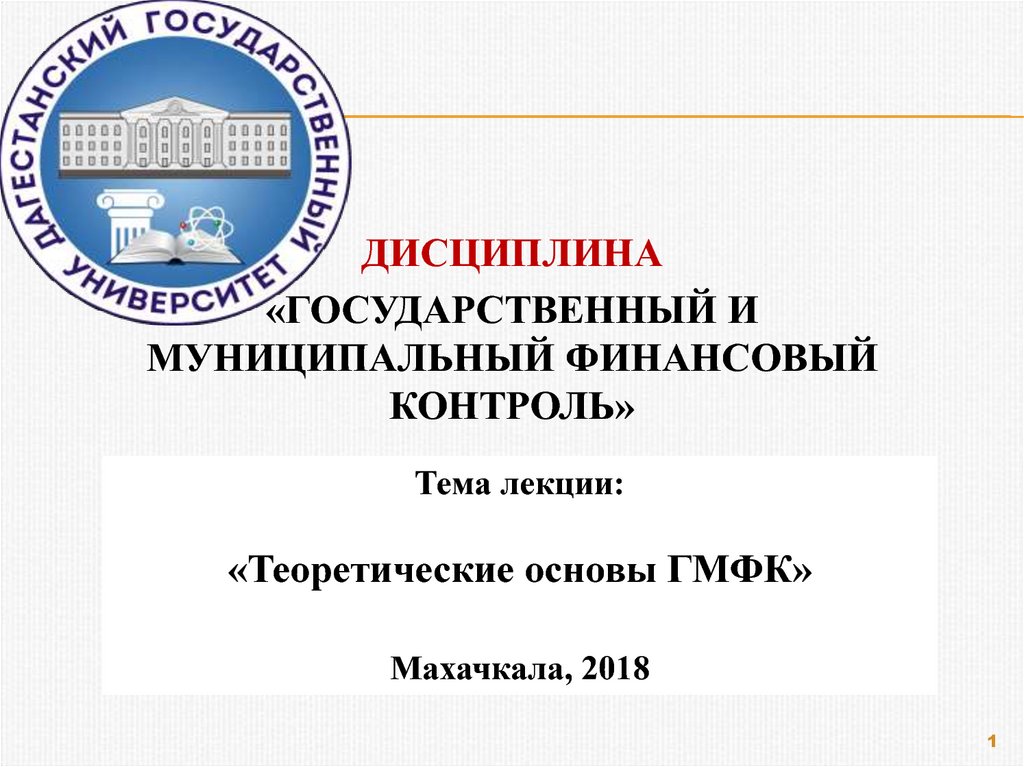 ДАГЕСТАНСКИЙ ГОСУДАРСТВЕННЫЙ УНИВЕРСИТЕТ

ДИСЦИПЛИНА
«ГОСУДАРСТВЕННЫЙ И МУНИЦИПАЛЬНЫЙ ФИНАНСОВЫЙ КОНТРОЛЬ»

Тема лекции:

«Теоретические основы ГМФК»

Махачкала, 2018

1